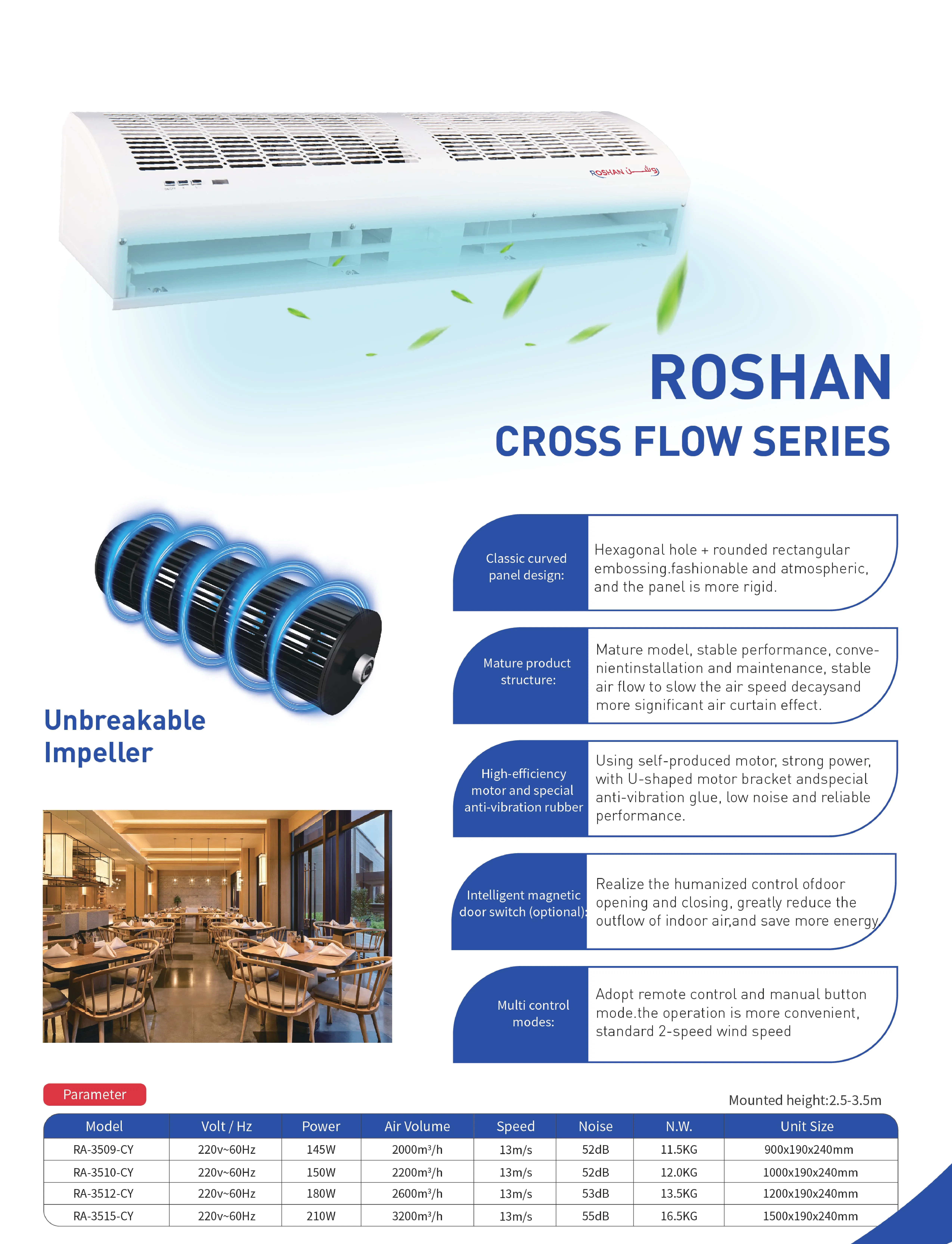 ROSHAN روشن

ROSHAN

CROSS FLOW SERIES

Unbreakable Impeller

Classic curved panel design:

Hexagonal hole + rounded rectangular embossing.fashionable and atmospheric, and the panel is more rigid.

Mature product structure:

Mature model, stable performance, convenientinstallation and maintenance, stable air flow to slow the air speed decaysand more significant air curtain effect.

High-efficiency motor and special anti-vibration rubber

Using self-produced motor, strong power, with U-shaped motor bracket andspecial anti-vibration glue, low noise and reliable performance.

Intelligent magnetic door switch (optional):

Realize the humanized control ofdoor opening and closing, greatly reduce the outflow of indoor air,and save more energy

Multi control modes:

Adopt remote control and manual button mode.the operation is more convenient, standard 2-speed wind speed

Parameter

Mounted height:2.5-3.5m

| Model | Volt / Hz | Power | Air Volume | Speed | Noise | N.W. | Unit Size |
|---|---|---|---|---|---|---|---|
| RA-3509-CY | 220v~60Hz | 145W | 2000m³/h | 13m/s | 52dB | 11.5KG | 900x190x240mm |
| RA-3510-CY | 220v~60Hz | 150W | 2200m³/h | 13m/s | 52dB | 12.0KG | 1000x190x240mm |
| RA-3512-CY | 220v~60Hz | 180W | 2600m³/h | 13m/s | 53dB | 13.5KG | 1200x190x240mm |
| RA-3515-CY | 220v~60Hz | 210W | 3200m³/h | 13m/s | 55dB | 16.5KG | 1500x190x240mm |